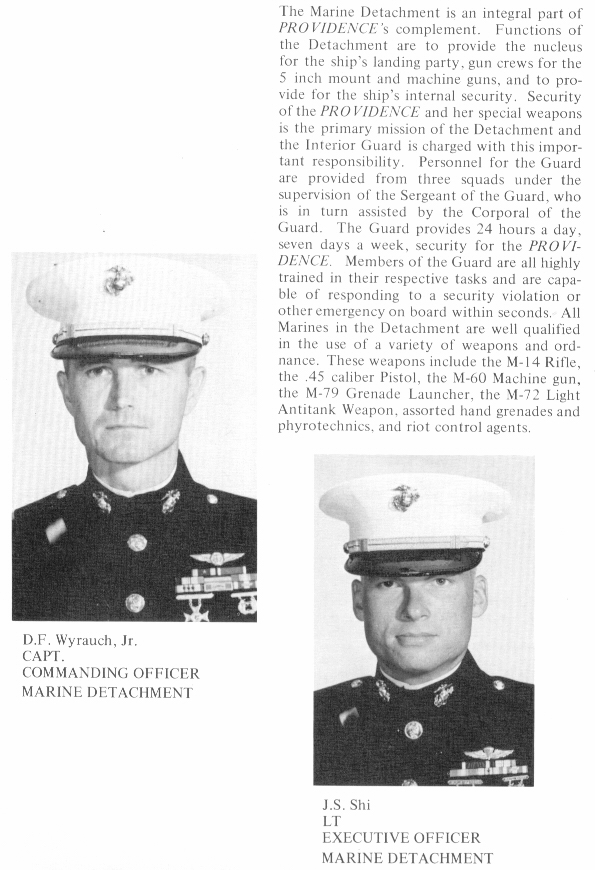 The Marine Detachment is an integral part of PROVIDENCE's complement. Functions of the Detachment are to provide the nucleus for the ship's landing party, gun crews for the 5 inch mount and machine guns, and to provide for the ship's internal security. Security of the PROVIDENCE and her special weapons is the primary mission of the Detachment and the Interior Guard is charged with this important responsibility. Personnel for the Guard are provided from three squads under the supervision of the Sergeant of the Guard, who is in turn assisted by the Corporal of the Guard. The Guard provides 24 hours a day, seven days a week, security for the PROVIDENCE. Members of the Guard are all highly trained in their respective tasks and are capable of responding to a security violation or other emergency on board within seconds. All Marines in the Detachment are well qualified in the use of a variety of weapons and ordnance. These weapons include the M-14 Rifle, the .45 caliber Pistol, the M-60 Machine gun, the M-79 Grenade Launcher, the M-72 Light Antitank Weapon, assorted hand grenades and phyrotechnics, and riot control agents.

D.F. Wyrauch, Jr.
CAPT.
COMMANDING OFFICER
MARINE DETACHMENT

J.S. Shi
LT
EXECUTIVE OFFICER
MARINE DETACHMENT